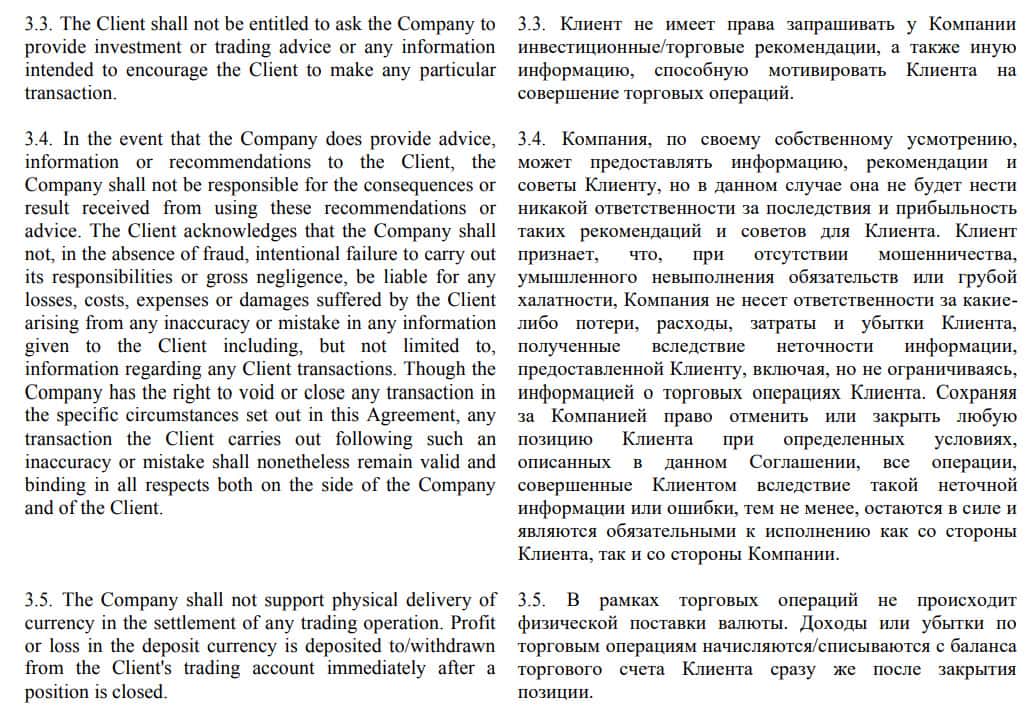 3.3. The Client shall not be entitled to ask the Company to provide investment or trading advice or any information intended to encourage the Client to make any particular transaction.

3.4. In the event that the Company does provide advice, information or recommendations to the Client, the Company shall not be responsible for the consequences or result received from using these recommendations or advice. The Client acknowledges that the Company shall not, in the absence of fraud, intentional failure to carry out its responsibilities or gross negligence, be liable for any losses, costs, expenses or damages suffered by the Client arising from any inaccuracy or mistake in any information given to the Client including, but not limited to, information regarding any Client transactions. Though the Company has the right to void or close any transaction in the specific circumstances set out in this Agreement, any transaction the Client carries out following such an inaccuracy or mistake shall nonetheless remain valid and binding in all respects both on the side of the Company and of the Client.

3.5. The Company shall not support physical delivery of currency in the settlement of any trading operation. Profit or loss in the deposit currency is deposited to/withdrawn from the Client's trading account immediately after a position is closed.

3.3. Клиент не имеет права запрашивать у Компании инвестиционные/торговые рекомендации, а также иную информацию, способную мотивировать Клиента на совершение торговых операций.

3.4. Компания, по своему собственному усмотрению, может предоставлять информацию, рекомендации и советы Клиенту, но в данном случае она не будет нести никакой ответственности за последствия и прибыльность таких рекомендаций и советов для Клиента. Клиент признает, что, при отсутствии мошенничества, умышленного невыполнения обязательств или грубой халатности, Компания не несет ответственности за какие-либо потери, расходы, затраты и убытки Клиента, полученные вследствие неточности информации, предоставленной Клиенту, включая, но не ограничиваясь, информацией о торговых операциях Клиента. Сохраняя за Компанией право отменить или закрыть любую позицию Клиента при определенных условиях, описанных в данном Соглашении, все операции, совершенные Клиентом вследствие такой неточной информации или ошибки, тем не менее, остаются в силе и являются обязательными к исполнению как со стороны Клиента, так и со стороны Компании.

3.5. В рамках торговых операций не происходит физической поставки валюты. Доходы или убытки по торговым операциям начисляются/списываются с баланса торгового счета Клиента сразу же после закрытия позиции.